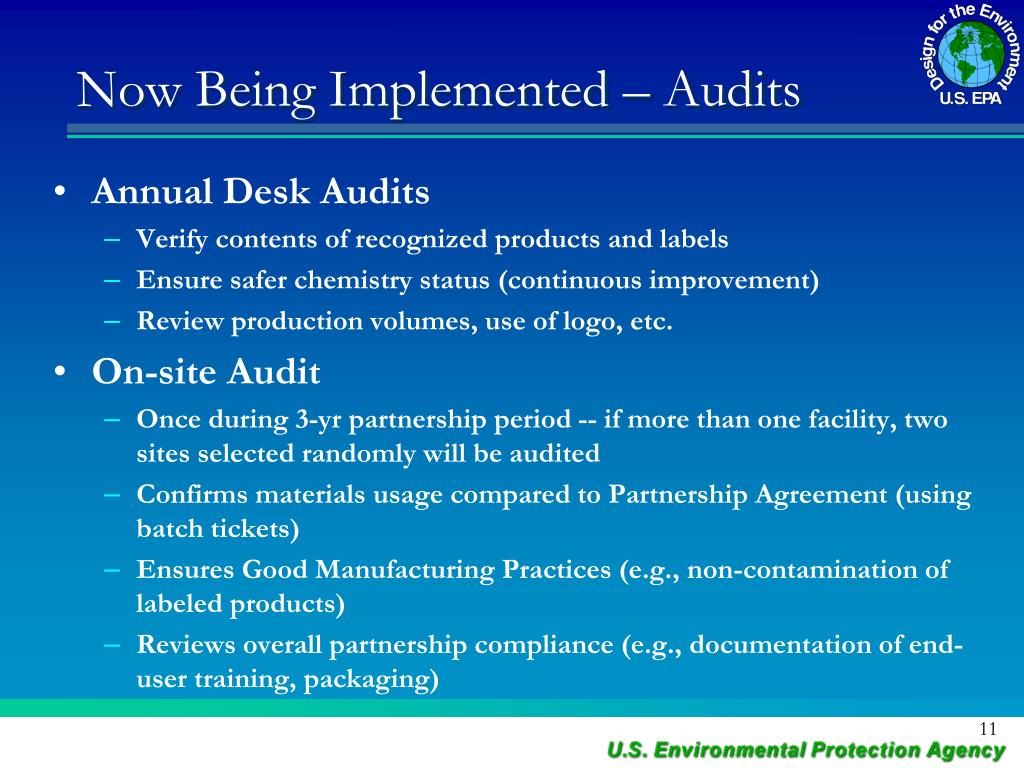 Now Being Implemented – Audits

Design for the Environment
U.S. EPA

• Annual Desk Audits
– Verify contents of recognized products and labels
– Ensure safer chemistry status (continuous improvement)
– Review production volumes, use of logo, etc.

• On-site Audit
– Once during 3-yr partnership period -- if more than one facility, two sites selected randomly will be audited
– Confirms materials usage compared to Partnership Agreement (using batch tickets)
– Ensures Good Manufacturing Practices (e.g., non-contamination of labeled products)
– Reviews overall partnership compliance (e.g., documentation of end-user training, packaging)

11

U.S. Environmental Protection Agency